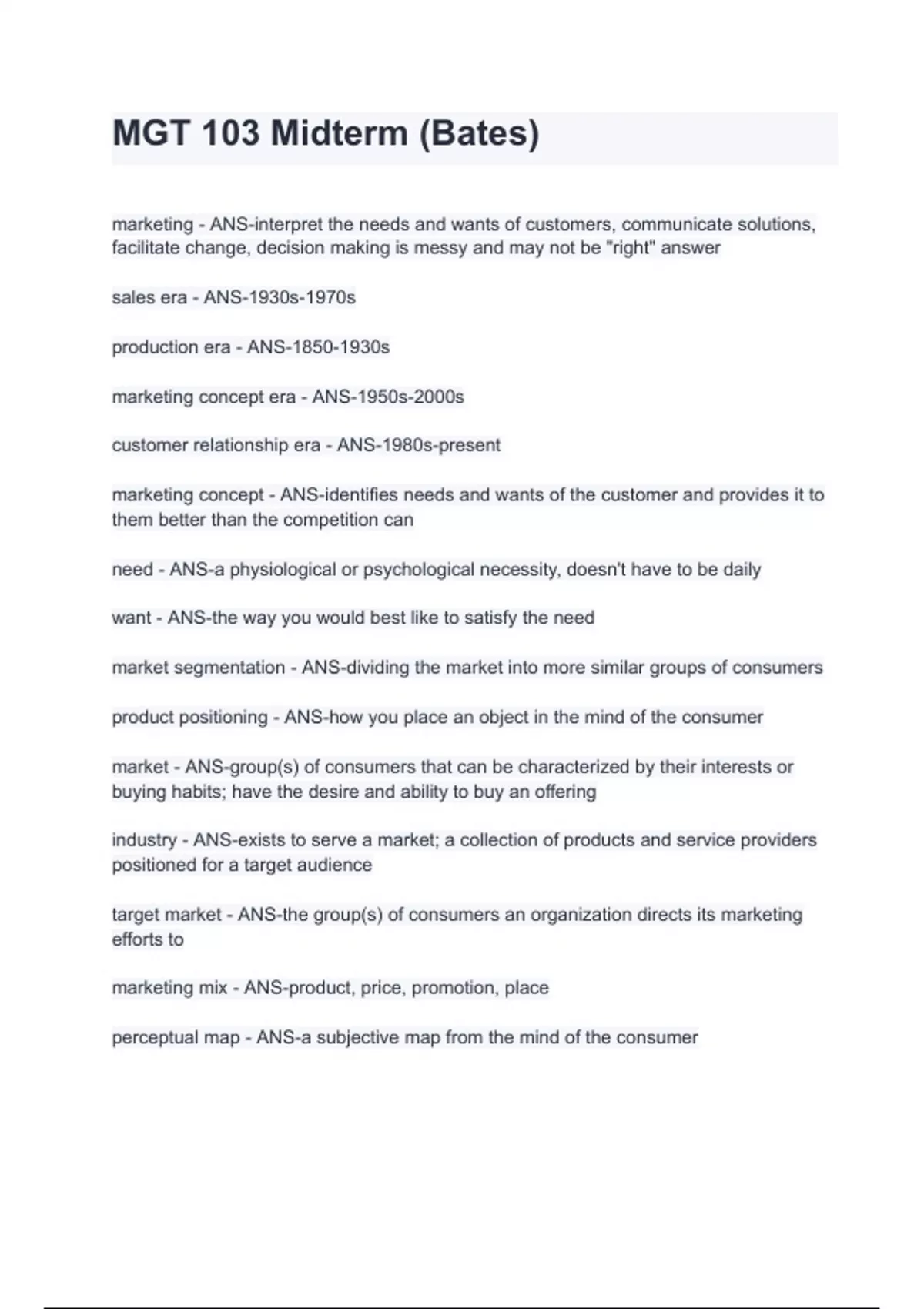 MGT 103 Midterm (Bates)

marketing - ANS-interpret the needs and wants of customers, communicate solutions, facilitate change, decision making is messy and may not be "right" answer

sales era - ANS-1930s-1970s

production era - ANS-1850-1930s

marketing concept era - ANS-1950s-2000s

customer relationship era - ANS-1980s-present

marketing concept - ANS-identifies needs and wants of the customer and provides it to them better than the competition can

need - ANS-a physiological or psychological necessity, doesn't have to be daily

want - ANS-the way you would best like to satisfy the need

market segmentation - ANS-dividing the market into more similar groups of consumers

product positioning - ANS-how you place an object in the mind of the consumer

market - ANS-group(s) of consumers that can be characterized by their interests or buying habits; have the desire and ability to buy an offering

industry - ANS-exists to serve a market; a collection of products and service providers positioned for a target audience

target market - ANS-the group(s) of consumers an organization directs its marketing efforts to

marketing mix - ANS-product, price, promotion, place

perceptual map - ANS-a subjective map from the mind of the consumer